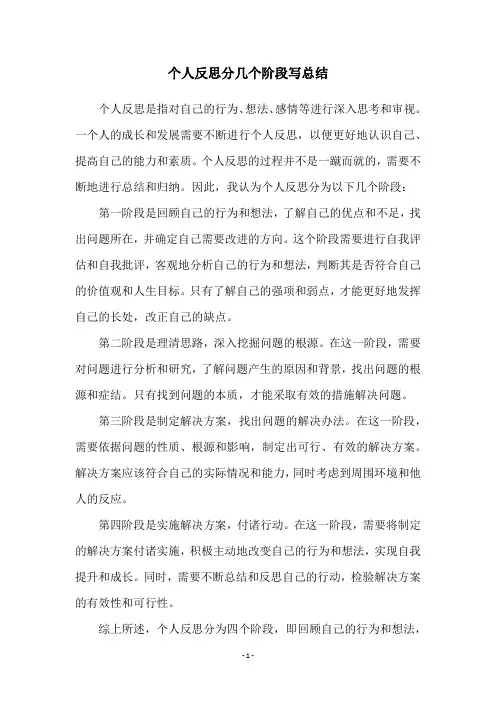 个人反思分几个阶段写总结

个人反思是指对自己的行为、想法、感情等进行深入思考和审视。一个人的成长和发展需要不断进行个人反思，以便更好地认识自己、提高自己的能力和素质。个人反思的过程并不是一蹴而就的，需要不断地进行总结和归纳。因此，我认为个人反思分为以下几个阶段：

第一阶段是回顾自己的行为和想法，了解自己的优点和不足，找出问题所在，并确定自己需要改进的方向。这个阶段需要进行自我评估和自我批评，客观地分析自己的行为和想法，判断其是否符合自己的价值观和人生目标。只有了解自己的强项和弱点，才能更好地发挥自己的长处，改正自己的缺点。

第二阶段是理清思路，深入挖掘问题的根源。在这一阶段，需要对问题进行分析和研究，了解问题产生的原因和背景，找出问题的根源和症结。只有找到问题的本质，才能采取有效的措施解决问题。

第三阶段是制定解决方案，找出问题的解决办法。在这一阶段，需要依据问题的性质、根源和影响，制定出可行、有效的解决方案。解决方案应该符合自己的实际情况和能力，同时考虑到周围环境和他人的反应。

第四阶段是实施解决方案，付诸行动。在这一阶段，需要将制定的解决方案付诸实施，积极主动地改变自己的行为和想法，实现自我提升和成长。同时，需要不断总结和反思自己的行动，检验解决方案的有效性和可行性。

综上所述，个人反思分为四个阶段，即回顾自己的行为和想法，

- 1 -